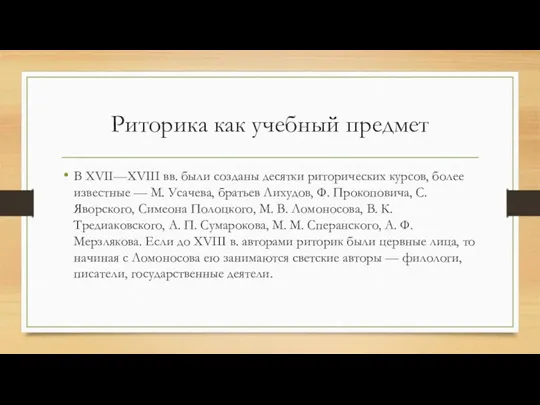 Риторика как учебный предмет

• В XVII—XVIII вв. были созданы десятки риторических курсов, более известные — М. Усачева, братьев Лихудов, Ф. Прокоповича, С. Яворского, Симеона Полоцкого, М. В. Ломоносова, В. К. Тредиаковского, А. П. Сумарокова, М. М. Сперанского, А. Ф. Мерзлякова. Если до XVIII в. авторами риторик были цервные лица, то начиная с Ломоносова ею занимаются светские авторы — филологи, писатели, государственные деятели.